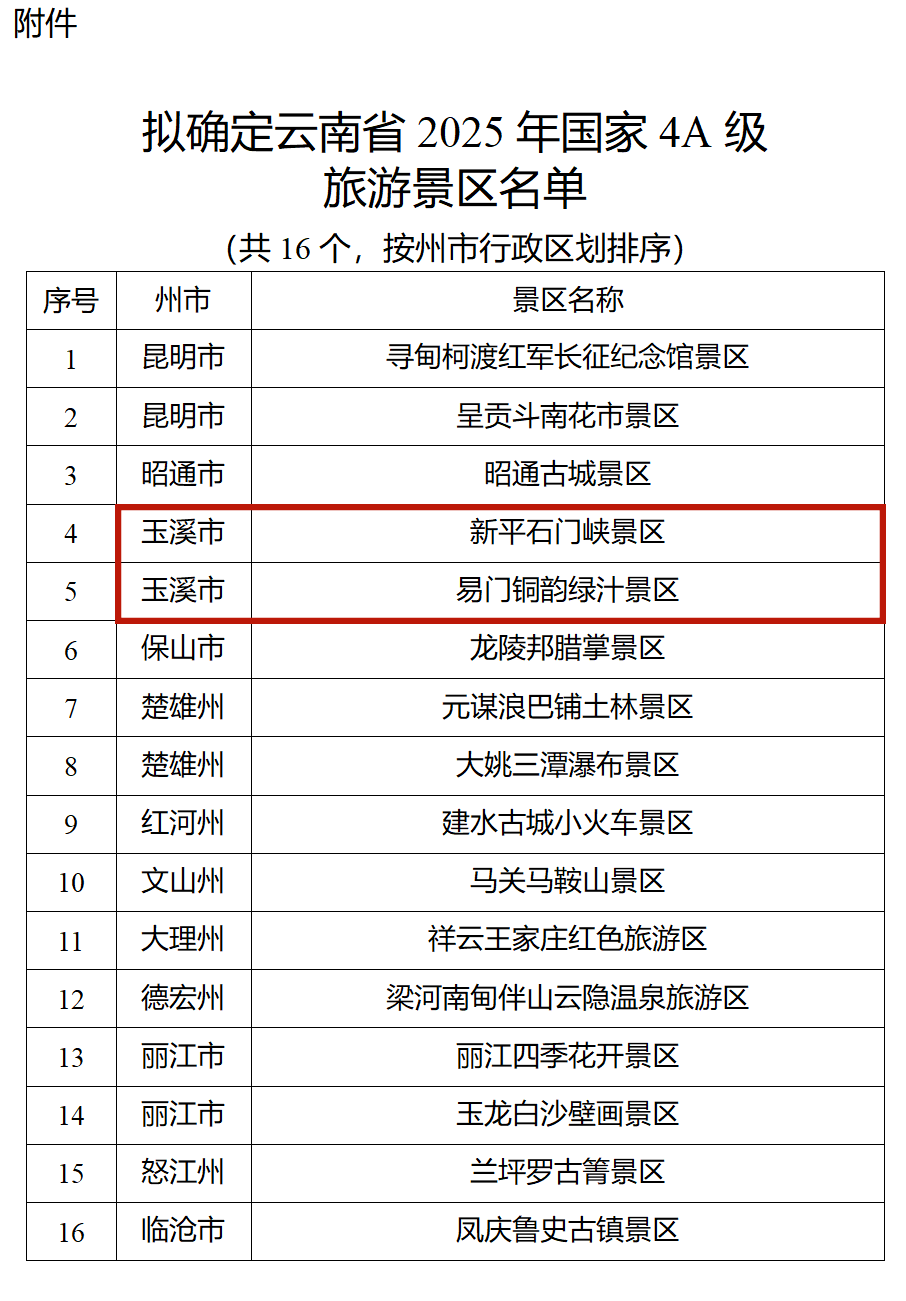 附件

拟确定云南省2025年国家4A级
旅游景区名单

(共16个，按州市行政区划排序)

| 序号 | 州市 | 景区名称 |
|---|---|---|
| 1 | 昆明市 | 寻甸柯渡红军长征纪念馆景区 |
| 2 | 昆明市 | 呈贡斗南花市景区 |
| 3 | 昭通市 | 昭通古城景区 |
| 4 | 玉溪市 | 新平石门峡景区 |
| 5 | 玉溪市 | 易门铜韵绿汁景区 |
| 6 | 保山市 | 龙陵邦腊掌景区 |
| 7 | 楚雄州 | 元谋浪巴铺土林景区 |
| 8 | 楚雄州 | 大姚三潭瀑布景区 |
| 9 | 红河州 | 建水古城小火车景区 |
| 10 | 文山州 | 马关马鞍山景区 |
| 11 | 大理州 | 祥云王家庄红色旅游区 |
| 12 | 德宏州 | 梁河南甸伴山云隐温泉旅游区 |
| 13 | 丽江市 | 丽江四季花开景区 |
| 14 | 丽江市 | 玉龙白沙壁画景区 |
| 15 | 怒江州 | 兰坪罗古箐景区 |
| 16 | 临沧市 | 凤庆鲁史古镇景区 |